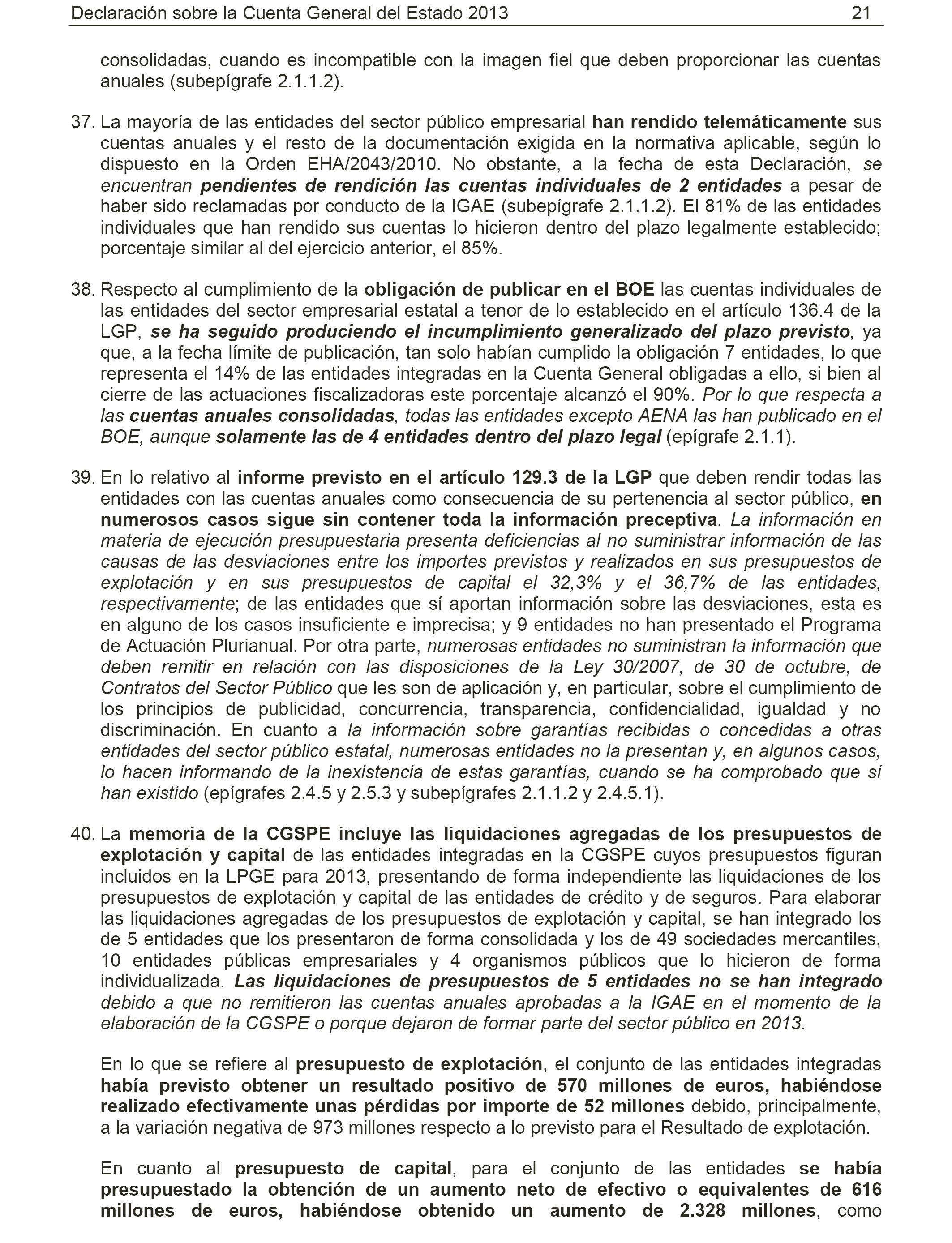 Declaración sobre la Cuenta General del Estado 2013 21

consolidadas, cuando es incompatible con la imagen fiel que deben proporcionar las cuentas anuales (subepígrafe 2.1.1.2).

37. La mayoría de las entidades del sector público empresarial han rendido telemáticamente sus cuentas anuales y el resto de la documentación exigida en la normativa aplicable, según lo dispuesto en la Orden EHA/2043/2010. No obstante, a la fecha de esta Declaración, se encuentran pendientes de rendición las cuentas individuales de 2 entidades a pesar de haber sido reclamadas por conducto de la IGAE (subepígrafe 2.1.1.2). El 81% de las entidades individuales que han rendido sus cuentas lo hicieron dentro del plazo legalmente establecido; porcentaje similar al del ejercicio anterior, el 85%.

38. Respecto al cumplimiento de la obligación de publicar en el BOE las cuentas individuales de las entidades del sector empresarial estatal a tenor de lo establecido en el artículo 136.4 de la LGP, se ha seguido produciendo el incumplimiento generalizado del plazo previsto, ya que, a la fecha límite de publicación, tan solo habían cumplido la obligación 7 entidades, lo que representa el 14% de las entidades integradas en la Cuenta General obligadas a ello, si bien al cierre de las actuaciones fiscalizadoras este porcentaje alcanzó el 90%. Por lo que respecta a las cuentas anuales consolidadas, todas las entidades excepto AENA las han publicado en el BOE, aunque solamente las de 4 entidades dentro del plazo legal (epígrafe 2.1.1).

39. En lo relativo al informe previsto en el artículo 129.3 de la LGP que deben rendir todas las entidades con las cuentas anuales como consecuencia de su pertenencia al sector público, en numerosos casos sigue sin contener toda la información preceptiva. La información en materia de ejecución presupuestaria presenta deficiencias al no suministrar información de las causas de las desviaciones entre los importes previstos y realizados en sus presupuestos de explotación y en sus presupuestos de capital el 32,3% y el 36,7% de las entidades, respectivamente; de las entidades que sí aportan información sobre las desviaciones, esta es en alguno de los casos insuficiente e imprecisa; y 9 entidades no han presentado el Programa de Actuación Plurianual. Por otra parte, numerosas entidades no suministran la información que deben remitir en relación con las disposiciones de la Ley 30/2007, de 30 de octubre, de Contratos del Sector Público que les son de aplicación y, en particular, sobre el cumplimiento de los principios de publicidad, concurrencia, transparencia, confidencialidad, igualdad y no discriminación. En cuanto a la información sobre garantías recibidas o concedidas a otras entidades del sector público estatal, numerosas entidades no la presentan y, en algunos casos, lo hacen informando de la inexistencia de estas garantías, cuando se ha comprobado que sí han existido (epígrafes 2.4.5 y 2.5.3 y subepígrafes 2.1.1.2 y 2.4.5.1).

40. La memoria de la CGSPE incluye las liquidaciones agregadas de los presupuestos de explotación y capital de las entidades integradas en la CGSPE cuyos presupuestos figuran incluidos en la LPGE para 2013, presentando de forma independiente las liquidaciones de los presupuestos de explotación y capital de las entidades de crédito y de seguros. Para elaborar las liquidaciones agregadas de los presupuestos de explotación y capital, se han integrado los de 5 entidades que los presentaron de forma consolidada y los de 49 sociedades mercantiles, 10 entidades públicas empresariales y 4 organismos públicos que lo hicieron de forma individualizada. Las liquidaciones de presupuestos de 5 entidades no se han integrado debido a que no remitieron las cuentas anuales aprobadas a la IGAE en el momento de la elaboración de la CGSPE o porque dejaron de formar parte del sector público en 2013.

En lo que se refiere al presupuesto de explotación, el conjunto de las entidades integradas había previsto obtener un resultado positivo de 570 millones de euros, habiéndose realizado efectivamente unas pérdidas por importe de 52 millones debido, principalmente, a la variación negativa de 973 millones respecto a lo previsto para el Resultado de explotación.

En cuanto al presupuesto de capital, para el conjunto de las entidades se había presupuestado la obtención de un aumento neto de efectivo o equivalentes de 616 millones de euros, habiéndose obtenido un aumento de 2.328 millones, como